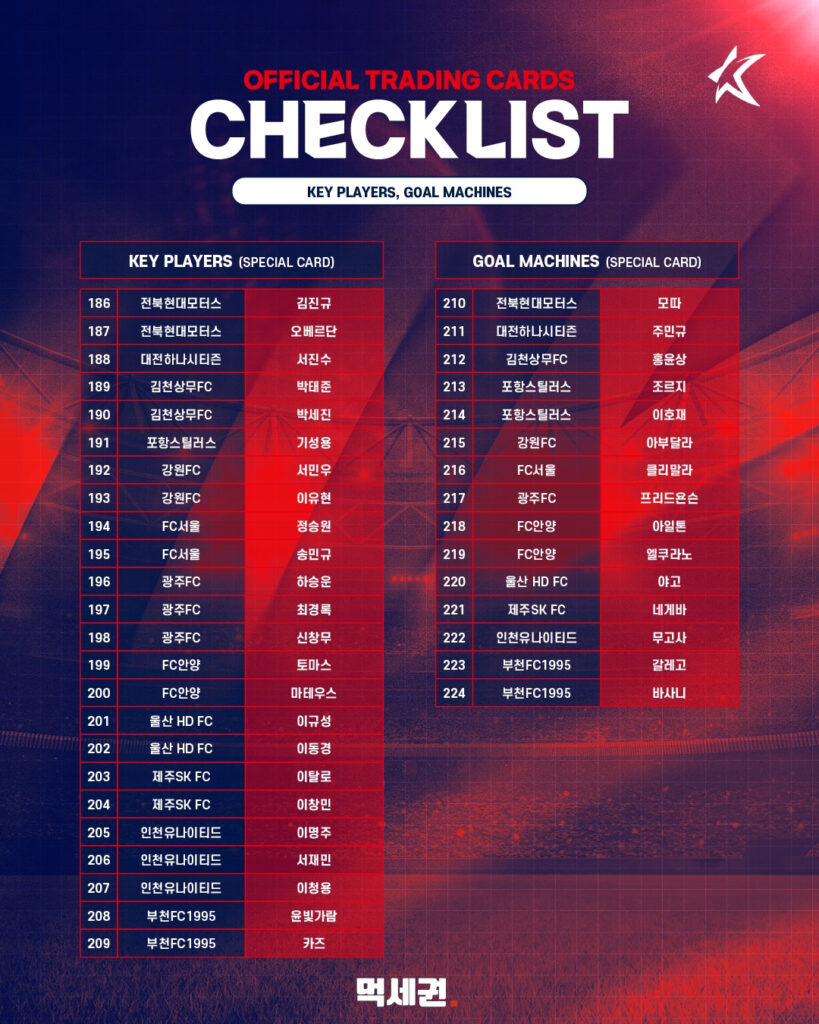 OFFICIAL TRADING CARDS
CHECKLIST

KEY PLAYERS, GOAL MACHINES

KEY PLAYERS (SPECIAL CARD)

| 186 | 전북현대모터스 | 김진규 |
|---|---|---|
| 187 | 전북현대모터스 | 오베르단 |
| 188 | 대전하나시티즌 | 서진수 |
| 189 | 김천상무FC | 박태준 |
| 190 | 김천상무FC | 박세진 |
| 191 | 포항스틸러스 | 기성용 |
| 192 | 강원FC | 서민우 |
| 193 | 강원FC | 이유현 |
| 194 | FC서울 | 정승원 |
| 195 | FC서울 | 송민규 |
| 196 | 광주FC | 하승운 |
| 197 | 광주FC | 최경록 |
| 198 | 광주FC | 신창무 |
| 199 | FC안양 | 토마스 |
| 200 | FC안양 | 마테우스 |
| 201 | 울산 HD FC | 이규성 |
| 202 | 울산 HD FC | 이동경 |
| 203 | 제주SK FC | 이탈로 |
| 204 | 제주SK FC | 이창민 |
| 205 | 인천유나이티드 | 이명주 |
| 206 | 인천유나이티드 | 서재민 |
| 207 | 인천유나이티드 | 이청용 |
| 208 | 부천FC1995 | 윤빛가람 |
| 209 | 부천FC1995 | 카즈 |

GOAL MACHINES (SPECIAL CARD)

| 210 | 전북현대모터스 | 모따 |
|---|---|---|
| 211 | 대전하나시티즌 | 주민규 |
| 212 | 김천상무FC | 홍윤상 |
| 213 | 포항스틸러스 | 조르지 |
| 214 | 포항스틸러스 | 이호재 |
| 215 | 강원FC | 아부달라 |
| 216 | FC서울 | 클리말라 |
| 217 | 광주FC | 프리드욘슨 |
| 218 | FC안양 | 아일톤 |
| 219 | FC안양 | 엘쿠라노 |
| 220 | 울산 HD FC | 야고 |
| 221 | 제주SK FC | 네게바 |
| 222 | 인천유나이티드 | 무고사 |
| 223 | 부천FC1995 | 갈레고 |
| 224 | 부천FC1995 | 바사니 |

먹세권.